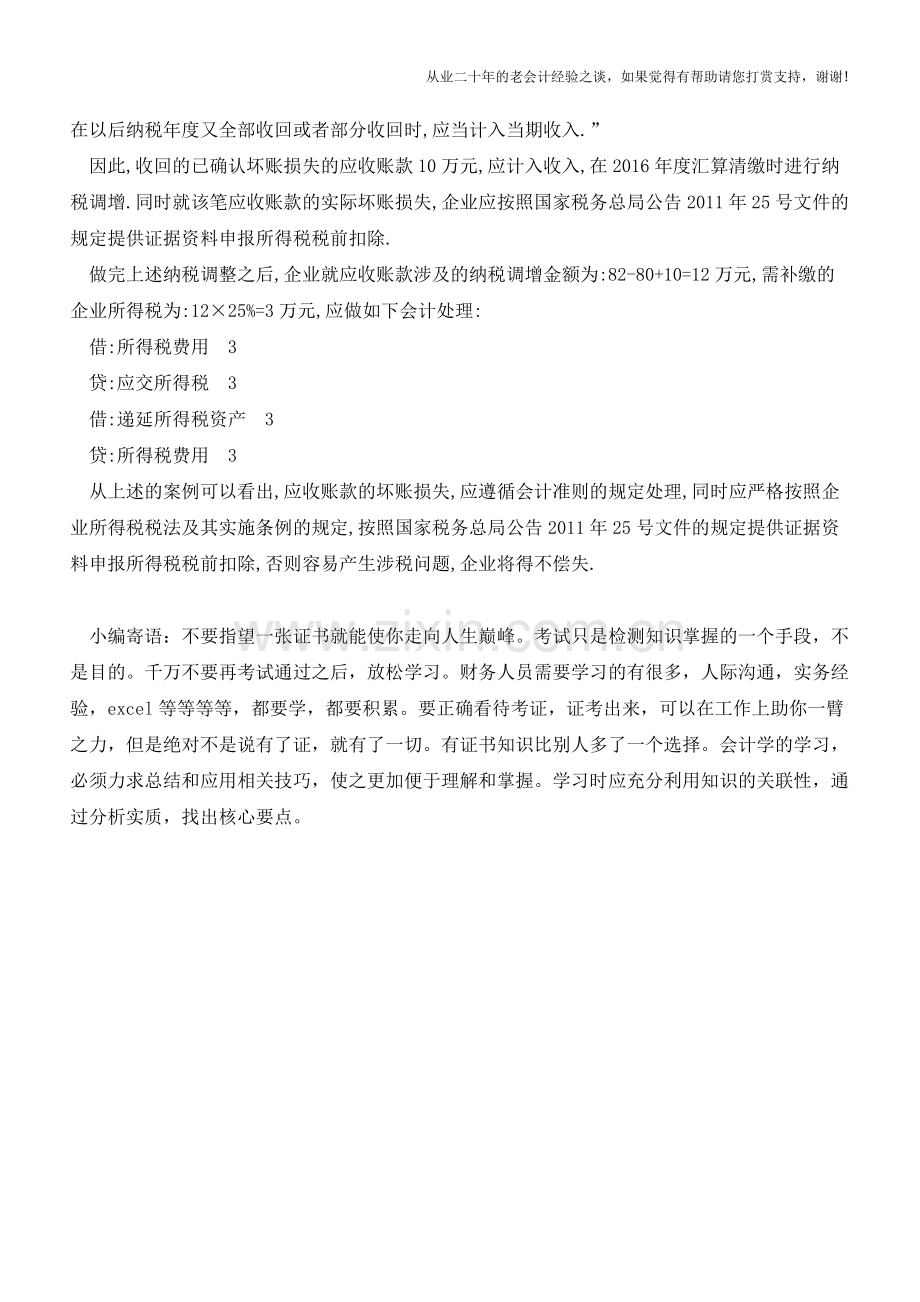 从业二十年的老会计经验之谈，如果觉得有帮助请您打赏支持，谢谢!

在以后纳税年度又全部收回或者部分收回时,应当计入当期收入.”

因此,收回的已确认坏账损失的应收账款10万元,应计入收入,在2016年度汇算清缴时进行纳税调增.同时就该笔应收账款的实际坏账损失,企业应按照国家税务总局公告2011年25号文件的规定提供证据资料申报所得税税前扣除.

做完上述纳税调整之后,企业就应收账款涉及的纳税调增金额为:82-80+10=12万元,需补缴的企业所得税为:12×25%=3万元,应做如下会计处理:

借:所得税费用 3

贷:应交所得税 3

借:递延所得税资产 3

贷:所得税费用 3

从上述的案例可以看出,应收账款的坏账损失,应遵循会计准则的规定处理,同时应严格按照企业所得税税法及其实施条例的规定,按照国家税务总局公告2011年25号文件的规定提供证据资料申报所得税税前扣除,否则容易产生涉税问题,企业将得不偿失.

www.zixin.com.cn

小编寄语：不要指望一张证书就能使你走向人生巅峰。考试只是检测知识掌握的一个手段，不是目的。千万不要再考试通过之后，放松学习。财务人员需要学习的有很多，人际沟通，实务经验，excel等等等等，都要学，都要积累。要正确看待考证，证考出来，可以在工作上助你一臂之力，但是绝对不是说有了证，就有了一切。有证书知识比别人多了一个选择。会计学的学习，必须力求总结和应用相关技巧，使之更加便于理解和掌握。学习时应充分利用知识的关联性，通过分析实质，找出核心要点。